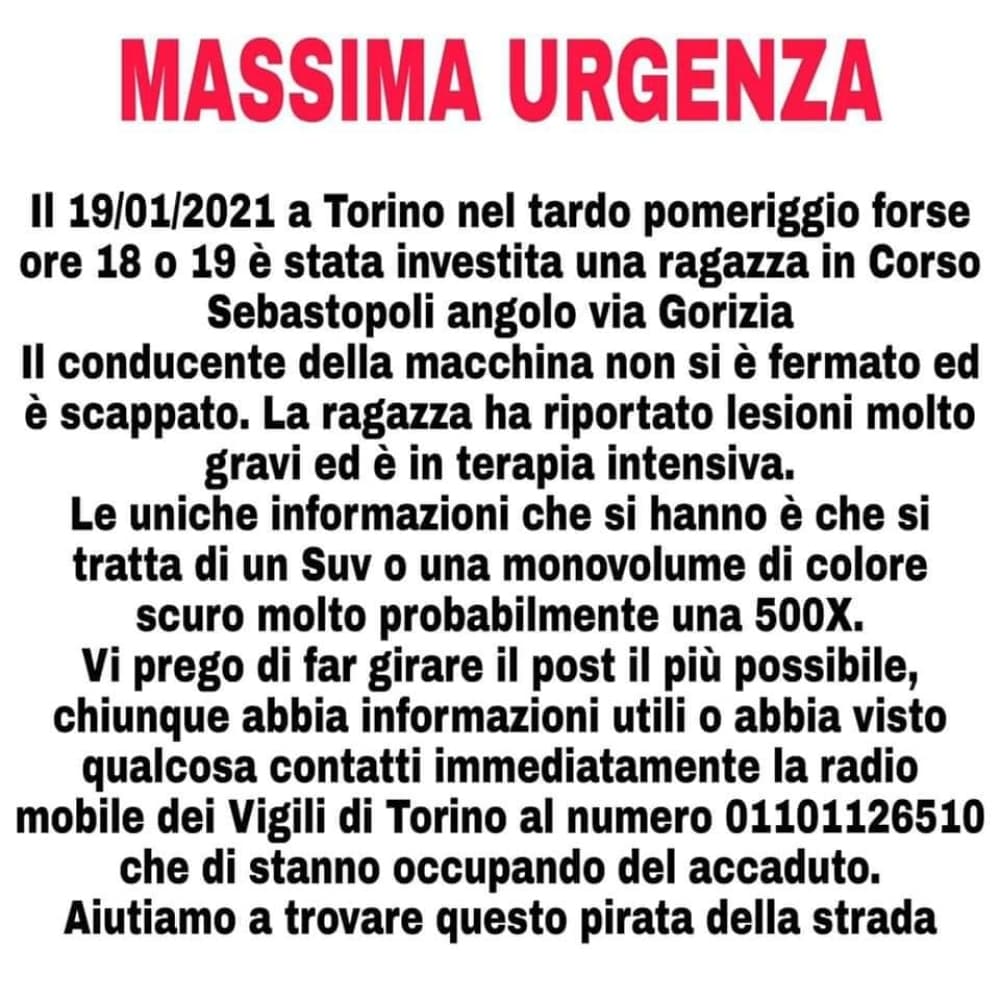 MASSIMA URGENZA

Il 19/01/2021 a Torino nel tardo pomeriggio forse ore 18 o 19 è stata investita una ragazza in Corso Sebastopoli angolo via Gorizia
Il conducente della macchina non si è fermato ed è scappato. La ragazza ha riportato lesioni molto gravi ed è in terapia intensiva.
Le uniche informazioni che si hanno è che si tratta di un Suv o una monovolume di colore scuro molto probabilmente una 500X.
Vi prego di far girare il post il più possibile, chiunque abbia informazioni utili o abbia visto qualcosa contatti immediatamente la radio mobile dei Vigili di Torino al numero 01101126510 che di stanno occupando del accaduto.
Aiutiamo a trovare questo pirata della strada